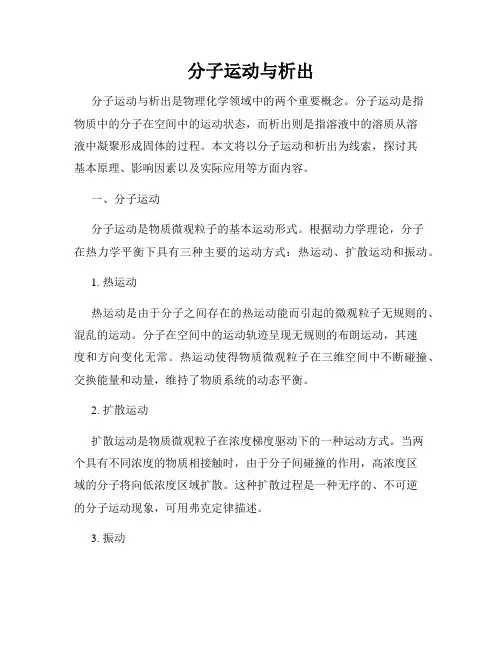 分子运动与析出

分子运动与析出是物理化学领域中的两个重要概念。分子运动是指物质中的分子在空间中的运动状态，而析出则是指溶液中的溶质从溶液中凝聚形成固体的过程。本文将以分子运动和析出为线索，探讨其基本原理、影响因素以及实际应用等方面内容。

一、分子运动

分子运动是物质微观粒子的基本运动形式。根据动力学理论，分子在热力学平衡下具有三种主要的运动方式：热运动、扩散运动和振动。

1. 热运动

热运动是由于分子之间存在的热运动能而引起的微观粒子无规则的、混乱的运动。分子在空间中的运动轨迹呈现无规则的布朗运动，其速度和方向变化无常。热运动使得物质微观粒子在三维空间中不断碰撞、交换能量和动量，维持了物质系统的动态平衡。

2. 扩散运动

扩散运动是物质微观粒子在浓度梯度驱动下的一种运动方式。当两个具有不同浓度的物质相接触时，由于分子间碰撞的作用，高浓度区域的分子将向低浓度区域扩散。这种扩散过程是一种无序的、不可逆的分子运动现象，可用弗克定律描述。

3. 振动